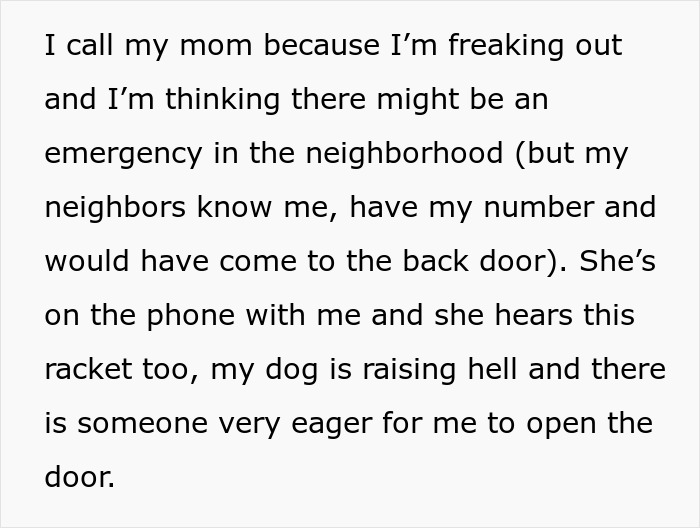 I call my mom because I’m freaking out and I’m thinking there might be an emergency in the neighborhood (but my neighbors know me, have my number and would have come to the back door). She’s on the phone with me and she hears this racket too, my dog is raising hell and there is someone very eager for me to open the door.